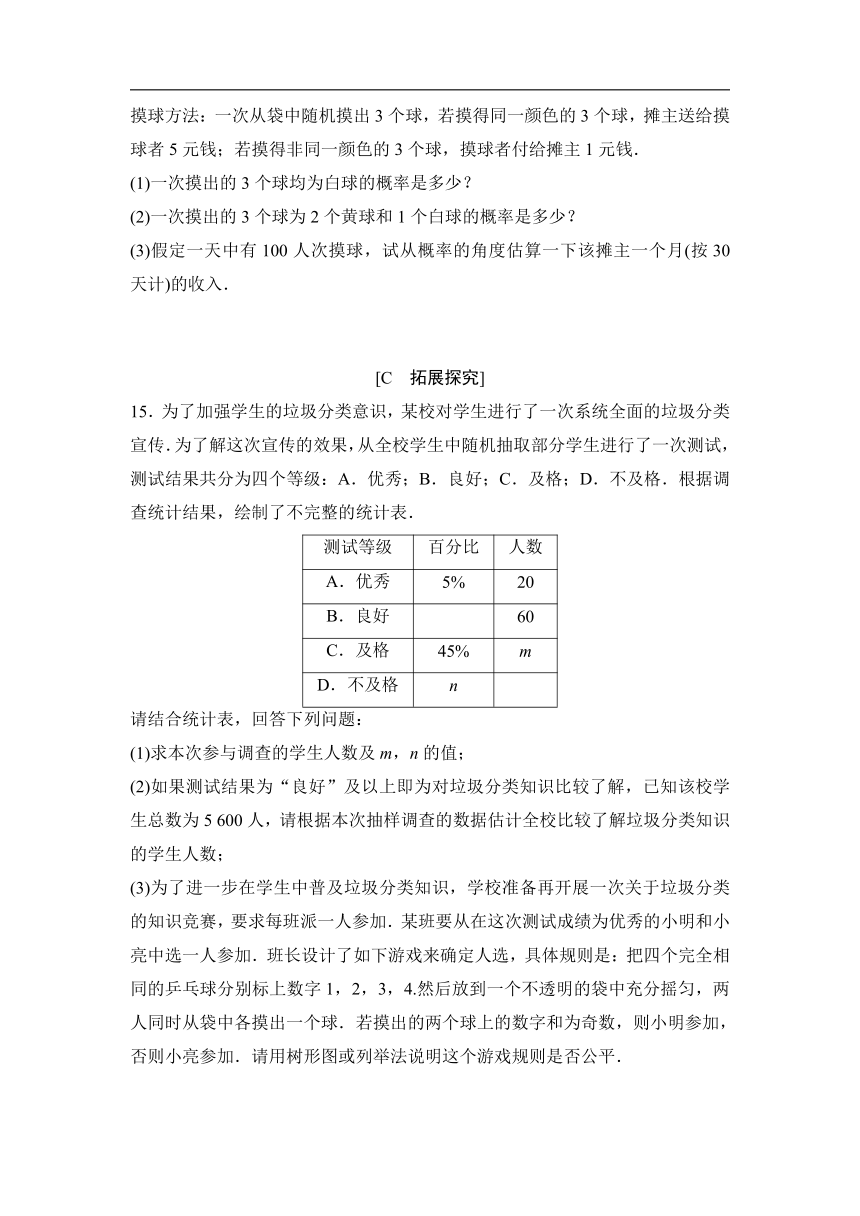 摸球方法：一次从袋中随机摸出 3 个球，若摸得同一颜色的 3 个球，摊主送给摸球者 5 元钱；若摸得非同一颜色的 3 个球，摸球者付给摊主 1 元钱．

(1)一次摸出的 3 个球均为白球的概率是多少？

(2)一次摸出的 3 个球为 2 个黄球和 1 个白球的概率是多少？

(3)假定一天中有 100 人次摸球，试从概率的角度估算一下该摊主一个月(按 30 天计)的收入．

[C　拓展探究]

15．为了加强学生的垃圾分类意识，某校对学生进行了一次系统全面的垃圾分类宣传．为了解这次宣传的效果，从全校学生中随机抽取部分学生进行了一次测试，测试结果共分为四个等级：A．优秀；B．良好；C．及格；D．不及格．根据调查统计结果，绘制了不完整的统计表．

| 测试等级 | 百分比 | 人数 |
|---|---|---|
| A．优秀 | 5% | 20 |
| B．良好 | | 60 |
| C．及格 | 45% | $m$ |
| D．不及格 | $n$ | |

请结合统计表，回答下列问题：

(1)求本次参与调查的学生人数及 $m$，$n$ 的值；

(2)如果测试结果为“良好”及以上即为对垃圾分类知识比较了解，已知该校学生总数为 5 600 人，请根据本次抽样调查的数据估计全校比较了解垃圾分类知识的学生人数；

(3)为了进一步在学生中普及垃圾分类知识，学校准备再开展一次关于垃圾分类的知识竞赛，要求每班派一人参加．某班要从在这次测试成绩为优秀的小明和小亮中选一人参加．班长设计了如下游戏来确定人选，具体规则是：把四个完全相同的乒乓球分别标上数字 1，2，3，4.然后放到一个不透明的袋中充分摇匀，两人同时从袋中各摸出一个球．若摸出的两个球上的数字和为奇数，则小明参加，否则小亮参加．请用树形图或列举法说明这个游戏规则是否公平．